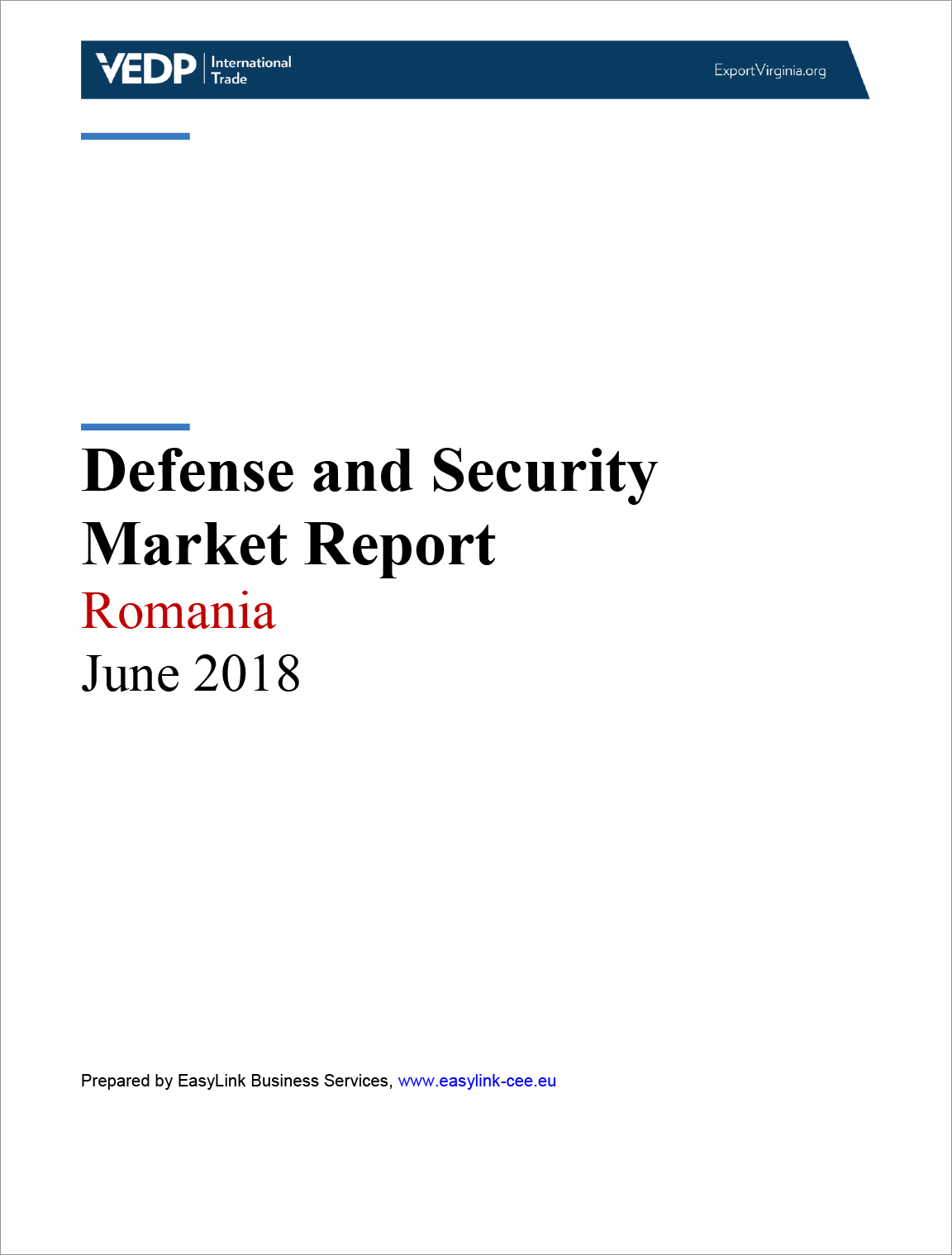 VEDP International Trade

ExportVirginia.org

Defense and Security Market Report

Romania

June 2018

Prepared by EasyLink Business Services, www.easylink-cee.eu